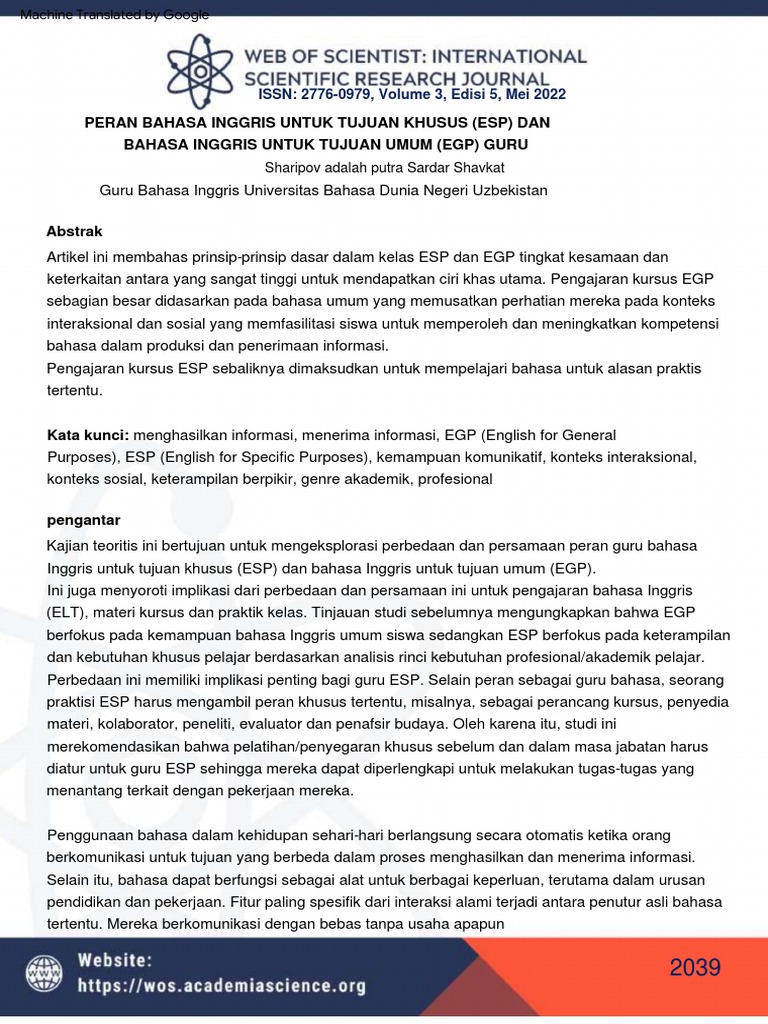 Machine Translated by Google

WEB OF SCIENTIST: INTERNATIONAL SCIENTIFIC RESEARCH JOURNAL
ISSN: 2776-0979, Volume 3, Edisi 5, Mei 2022

PERAN BAHASA INGGRIS UNTUK TUJUAN KHUSUS (ESP) DAN BAHASA INGGRIS UNTUK TUJUAN UMUM (EGP) GURU

Sharipov adalah putra Sardar Shavkat

Guru Bahasa Inggris Universitas Bahasa Dunia Negeri Uzbekistan

Abstrak

Artikel ini membahas prinsip-prinsip dasar dalam kelas ESP dan EGP tingkat kesamaan dan keterkaitan antara yang sangat tinggi untuk mendapatkan ciri khas utama. Pengajaran kursus EGP sebagian besar didasarkan pada bahasa umum yang memusatkan perhatian mereka pada konteks interaksional dan sosial yang memfasilitasi siswa untuk memperoleh dan meningkatkan kompetensi bahasa dalam produksi dan penerimaan informasi.
Pengajaran kursus ESP sebaliknya dimaksudkan untuk mempelajari bahasa untuk alasan praktis tertentu.

Kata kunci: menghasilkan informasi, menerima informasi, EGP (English for General Purposes), ESP (English for Specific Purposes), kemampuan komunikatif, konteks interaksional, konteks sosial, keterampilan berpikir, genre akademik, profesional

pengantar

Kajian teoritis ini bertujuan untuk mengeksplorasi perbedaan dan persamaan peran guru bahasa Inggris untuk tujuan khusus (ESP) dan bahasa Inggris untuk tujuan umum (EGP).
Ini juga menyoroti implikasi dari perbedaan dan persamaan ini untuk pengajaran bahasa Inggris (ELT), materi kursus dan praktik kelas. Tinjauan studi sebelumnya mengungkapkan bahwa EGP berfokus pada kemampuan bahasa Inggris umum siswa sedangkan ESP berfokus pada keterampilan dan kebutuhan khusus pelajar berdasarkan analisis rinci kebutuhan profesional/akademik pelajar. Perbedaan ini memiliki implikasi penting bagi guru ESP. Selain peran sebagai guru bahasa, seorang praktisi ESP harus mengambil peran khusus tertentu, misalnya, sebagai perancang kursus, penyedia materi, kolaborator, peneliti, evaluator dan penafsir budaya. Oleh karena itu, studi ini merekomendasikan bahwa pelatihan/penyegaran khusus sebelum dan dalam masa jabatan harus diatur untuk guru ESP sehingga mereka dapat diperlengkapi untuk melakukan tugas-tugas yang menantang terkait dengan pekerjaan mereka.

Penggunaan bahasa dalam kehidupan sehari-hari berlangsung secara otomatis ketika orang berkomunikasi untuk tujuan yang berbeda dalam proses menghasilkan dan menerima informasi. Selain itu, bahasa dapat berfungsi sebagai alat untuk berbagai keperluan, terutama dalam urusan pendidikan dan pekerjaan. Fitur paling spesifik dari interaksi alami terjadi antara penutur asli bahasa tertentu. Mereka berkomunikasi dengan bebas tanpa usaha apapun

Website:
https://wos.academiascience.org

2039